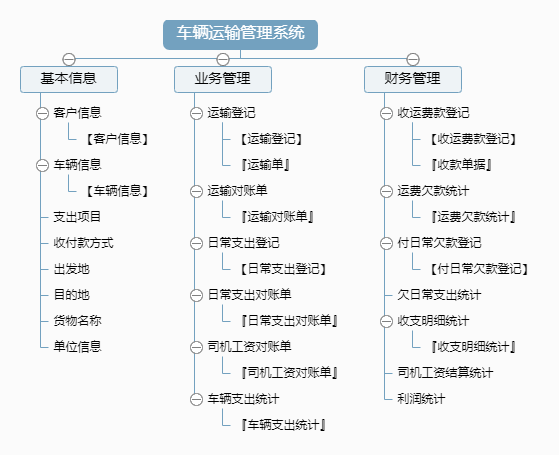 车辆运输管理系统

基本信息
客户信息
【客户信息】
车辆信息
【车辆信息】
支出项目
收付款方式
出发地
目的地
货物名称
单位信息

业务管理
运输登记
【运输登记】
『运输单』
运输对账单
『运输对账单』
日常支出登记
【日常支出登记】
日常支出对账单
『日常支出对账单』
司机工资对账单
『司机工资对账单』
车辆支出统计
『车辆支出统计』

财务管理
收运费款登记
【收运费款登记】
『收款单据』
运费欠款统计
『运费欠款统计』
付日常欠款登记
【付日常欠款登记】
欠日常支出统计
收支明细统计
『收支明细统计』
司机工资结算统计
利润统计